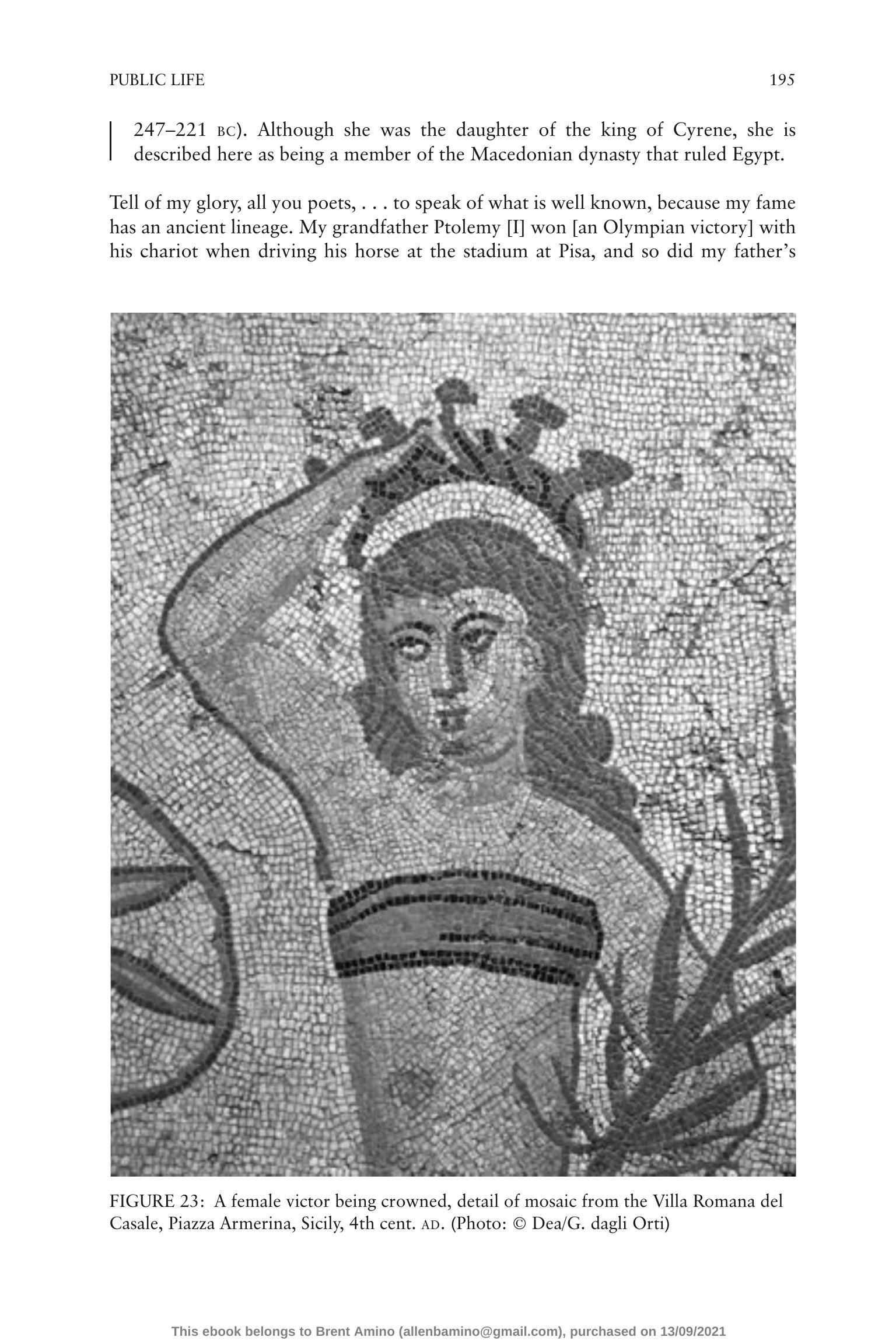 PUBLIC LIFE 195

247–221 BC). Although she was the daughter of the king of Cyrene, she is described here as being a member of the Macedonian dynasty that ruled Egypt.

Tell of my glory, all you poets, . . . to speak of what is well known, because my fame has an ancient lineage. My grandfather Ptolemy [I] won [an Olympian victory] with his chariot when driving his horse at the stadium at Pisa, and so did my father's

FIGURE 23: A female victor being crowned, detail of mosaic from the Villa Romana del Casale, Piazza Armerina, Sicily, 4th cent. AD. (Photo: © Dea/G. dagli Orti)

This ebook belongs to Brent Amino (allenbamino@gmail.com), purchased on 13/09/2021